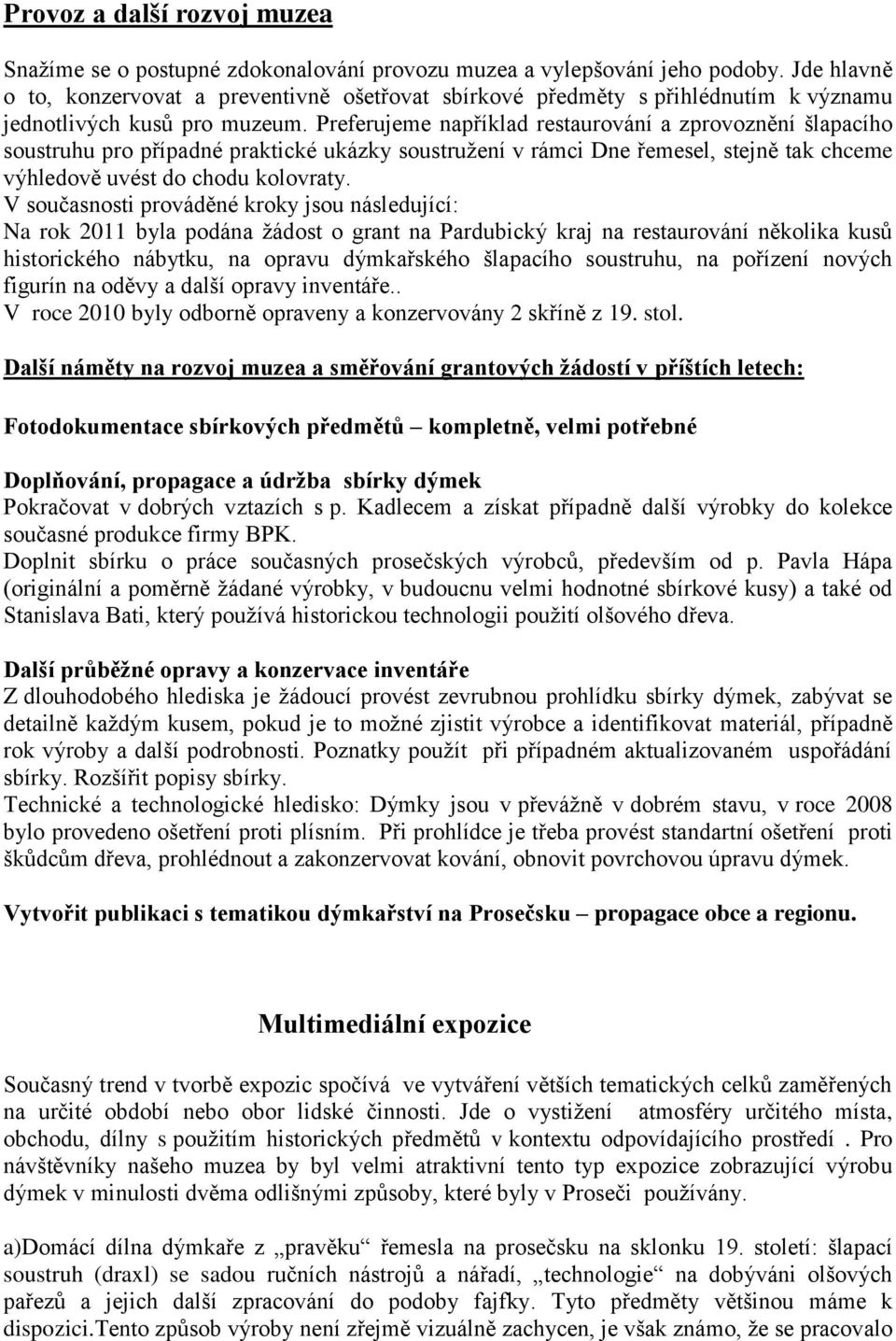 Provoz a další rozvoj muzea

Snažíme se o postupné zdokonalování provozu muzea a vylepšování jeho podoby. Jde hlavně o to, konzervovat a preventivně ošetřovat sbírkové předměty s přihlédnutím k významu jednotlivých kusů pro muzeum. Preferujeme například restaurování a zprovoznění šlapacího soustruhu pro případné praktické ukázky soustružení v rámci Dne řemesel, stejně tak chceme výhledově uvést do chodu kolovraty.
V současnosti prováděné kroky jsou následující:
Na rok 2011 byla podána žádost o grant na Pardubický kraj na restaurování několika kusů historického nábytku, na opravu dýmkařského šlapacího soustruhu, na pořízení nových figurín na oděvy a další opravy inventáře..
V roce 2010 byly odborně opraveny a konzervovány 2 skříně z 19. stol.

Další náměty na rozvoj muzea a směřování grantových žádostí v příštích letech:

Fotodokumentace sbírkových předmětů – kompletně, velmi potřebné

Doplňování, propagace a údržba sbírky dýmek
Pokračovat v dobrých vztazích s p. Kadlecem a získat případně další výrobky do kolekce současné produkce firmy BPK.
Doplnit sbírku o práce současných prosečských výrobců, především od p. Pavla Hápa (originální a poměrně žádané výrobky, v budoucnu velmi hodnotné sbírkové kusy) a také od Stanislava Bati, který používá historickou technologii použití olšového dřeva.

Další průběžné opravy a konzervace inventáře
Z dlouhodobého hlediska je žádoucí provést zevrubnou prohlídku sbírky dýmek, zabývat se detailně každým kusem, pokud je to možné zjistit výrobce a identifikovat materiál, případně rok výroby a další podrobnosti. Poznatky použít při případném aktualizovaném uspořádání sbírky. Rozšířit popisy sbírky.
Technické a technologické hledisko: Dýmky jsou v převážně v dobrém stavu, v roce 2008 bylo provedeno ošetření proti plísním. Při prohlídce je třeba provést standartní ošetření proti škůdcům dřeva, prohlédnout a zakonzervovat kování, obnovit povrchovou úpravu dýmek.

Vytvořit publikaci s tematikou dýmkařství na Prosečsku – propagace obce a regionu.

Multimediální expozice

Současný trend v tvorbě expozic spočívá ve vytváření větších tematických celků zaměřených na určité období nebo obor lidské činnosti. Jde o vystižení atmosféry určitého místa, obchodu, dílny s použitím historických předmětů v kontextu odpovídajícího prostředí . Pro návštěvníky našeho muzea by byl velmi atraktivní tento typ expozice zobrazující výrobu dýmek v minulosti dvěma odlišnými způsoby, které byly v Proseči používány.

a)Domácí dílna dýmkaře z „pravěku“ řemesla na prosečsku na sklonku 19. století: šlapací soustruh (draxl) se sadou ručních nástrojů a nářadí, „technologie“ na dobývání olšových pařezů a jejich další zpracování do podoby fajfky. Tyto předměty většinou máme k dispozici.Tento způsob výroby není zřejmě vizuálně zachycen, je však známo, že se pracovalo